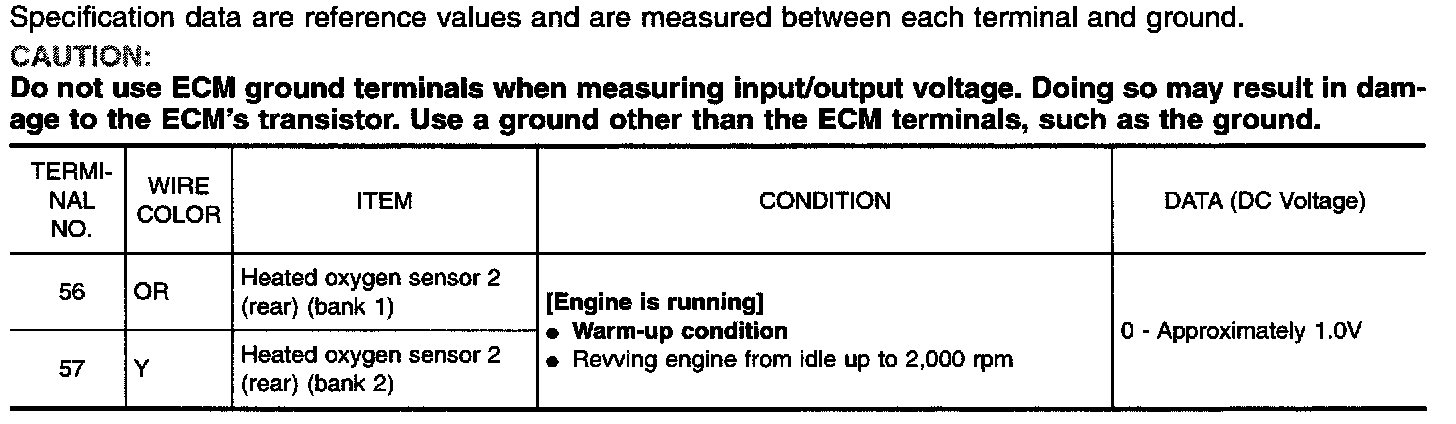 Specification data are reference values and are measured between each terminal and ground.

CAUTION:

Do not use ECM ground terminals when measuring input/output voltage. Doing so may result in damage to the ECM's transistor. Use a ground other than the ECM terminals, such as the ground.

| TERMINAL NO. | WIRE COLOR | ITEM | CONDITION | DATA (DC Voltage) |
|---|---|---|---|---|
| 56 | OR | Heated oxygen sensor 2 (rear) (bank 1) | [Engine is running] • Warm-up condition • Revving engine from idle up to 2,000 rpm | 0 - Approximately 1.0V |
| 57 | Y | Heated oxygen sensor 2 (rear) (bank 2) | | |